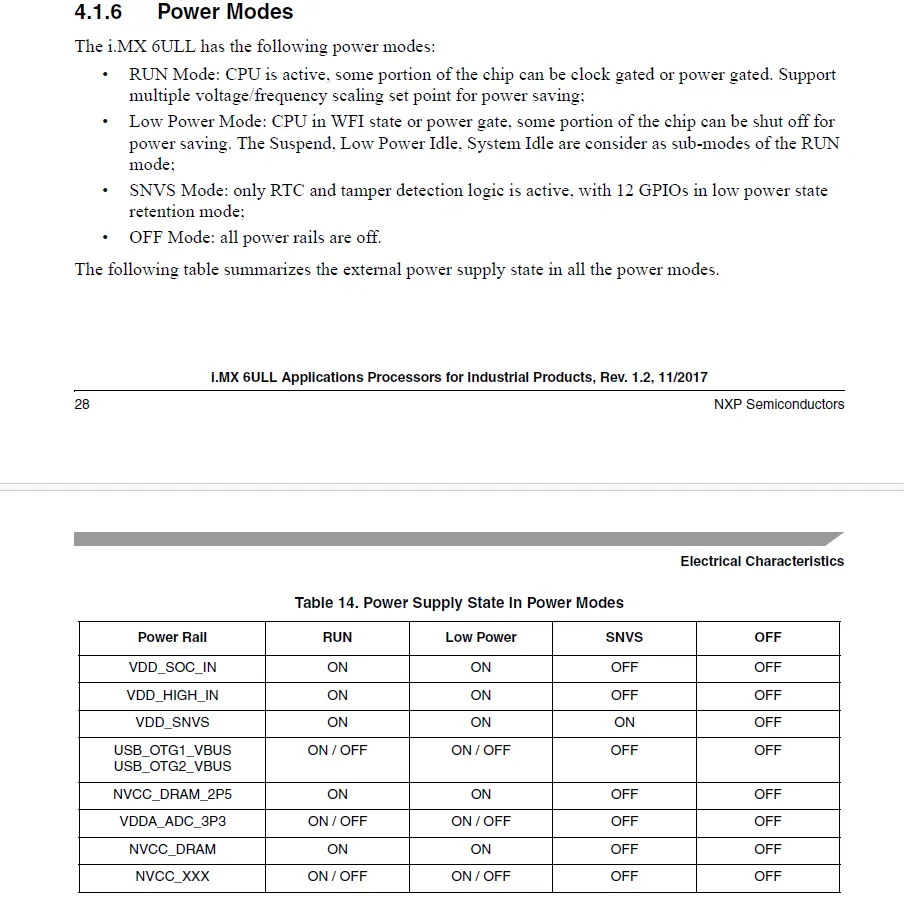 4.1.6 Power Modes

The i.MX 6ULL has the following power modes:

• RUN Mode: CPU is active, some portion of the chip can be clock gated or power gated. Support multiple voltage/frequency scaling set point for power saving;

• Low Power Mode: CPU in WFI state or power gate, some portion of the chip can be shut off for power saving. The Suspend, Low Power Idle, System Idle are consider as sub-modes of the RUN mode;

• SNVS Mode: only RTC and tamper detection logic is active, with 12 GPIOs in low power state retention mode;

• OFF Mode: all power rails are off.

The following table summarizes the external power supply state in all the power modes.

i.MX 6ULL Applications Processors for Industrial Products, Rev. 1.2, 11/2017

28

NXP Semiconductors

Electrical Characteristics

Table 14. Power Supply State in Power Modes

| Power Rail | RUN | Low Power | SNVS | OFF |
|---|---|---|---|---|
| VDD_SOC_IN | ON | ON | OFF | OFF |
| VDD_HIGH_IN | ON | ON | OFF | OFF |
| VDD_SNVS | ON | ON | ON | OFF |
| USB_OTG1_VBUS USB_OTG2_VBUS | ON / OFF | ON / OFF | OFF | OFF |
| NVCC_DRAM_2P5 | ON | ON | OFF | OFF |
| VDDA_ADC_3P3 | ON / OFF | ON / OFF | OFF | OFF |
| NVCC_DRAM | ON | ON | OFF | OFF |
| NVCC_XXX | ON / OFF | ON / OFF | OFF | OFF |